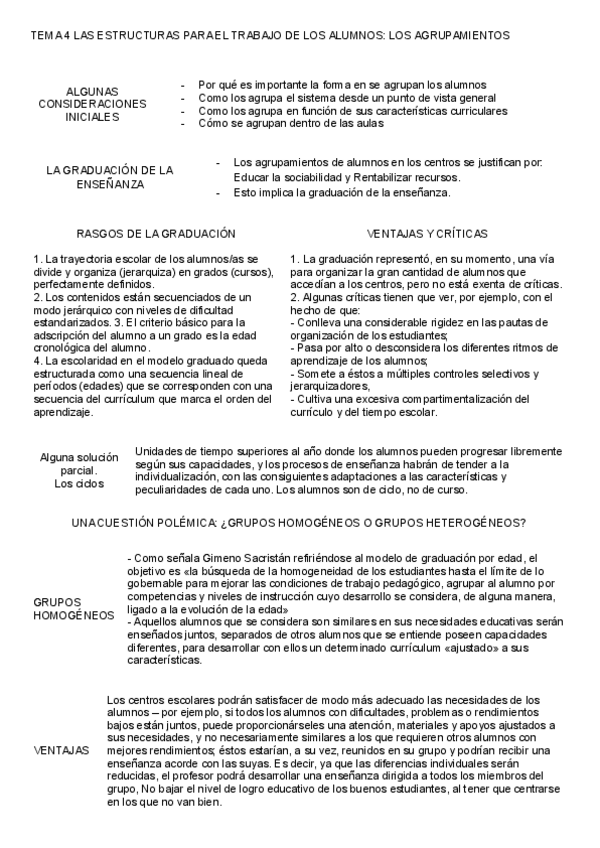 TEMA 4 LAS ESTRUCTURAS PARA EL TRABAJO DE LOS ALUMNOS: LOS AGRUPAMIENTOS

ALGUNAS CONSIDERACIONES INICIALES

- Por qué es importante la forma en se agrupan los alumnos
- Como los agrupa el sistema desde un punto de vista general
- Como los agrupa en función de sus características curriculares
- Cómo se agrupan dentro de las aulas

LA GRADUACIÓN DE LA ENSEÑANZA

- Los agrupamientos de alumnos en los centros se justifican por: Educar la sociabilidad y Rentabilizar recursos.
- Esto implica la graduación de la enseñanza.

RASGOS DE LA GRADUACIÓN

1. La trayectoria escolar de los alumnos/as se divide y organiza (jerarquiza) en grados (cursos), perfectamente definidos.
2. Los contenidos están secuenciados de un modo jerárquico con niveles de dificultad estandarizados. 3. El criterio básico para la adscripción del alumno a un grado es la edad cronológica del alumno.
4. La escolaridad en el modelo graduado queda estructurada como una secuencia lineal de períodos (edades) que se corresponden con una secuencia del currículum que marca el orden del aprendizaje.

VENTAJAS Y CRÍTICAS

1. La graduación representó, en su momento, una vía para organizar la gran cantidad de alumnos que accedían a los centros, pero no está exenta de críticas.
2. Algunas críticas tienen que ver, por ejemplo, con el hecho de que:
- Conlleva una considerable rigidez en las pautas de organización de los estudiantes;
- Pasa por alto o desconsidera los diferentes ritmos de aprendizaje de los alumnos;
- Somete a éstos a múltiples controles selectivos y jerarquizadores,
- Cultiva una excesiva compartimentalización del currículo y del tiempo escolar.

Alguna solución parcial. Los ciclos

Unidades de tiempo superiores al año donde los alumnos pueden progresar libremente según sus capacidades, y los procesos de enseñanza habrán de tender a la individualización, con las consiguientes adaptaciones a las características y peculiaridades de cada uno. Los alumnos son de ciclo, no de curso.

UNA CUESTIÓN POLÉMICA: ¿GRUPOS HOMOGÉNEOS O GRUPOS HETEROGÉNEOS?

GRUPOS HOMOGÉNEOS

- Como señala Gimeno Sacristán refiriéndose al modelo de graduación por edad, el objetivo es «la búsqueda de la homogeneidad de los estudiantes hasta el límite de lo gobernable para mejorar las condiciones de trabajo pedagógico, agrupar al alumno por competencias y niveles de instrucción cuyo desarrollo se considera, de alguna manera, ligado a la evolución de la edad»
- Aquellos alumnos que se considera son similares en sus necesidades educativas serán enseñados juntos, separados de otros alumnos que se entiende poseen capacidades diferentes, para desarrollar con ellos un determinado currículum «ajustado» a sus características.

VENTAJAS

Los centros escolares podrán satisfacer de modo más adecuado las necesidades de los alumnos – por ejemplo, si todos los alumnos con dificultades, problemas o rendimientos bajos están juntos, puede proporcionárseles una atención, materiales y apoyos ajustados a sus necesidades, y no necesariamente similares a los que requieren otros alumnos con mejores rendimientos; éstos estarían, a su vez, reunidos en su grupo y podrían recibir una enseñanza acorde con las suyas. Es decir, ya que las diferencias individuales serán reducidas, el profesor podrá desarrollar una enseñanza dirigida a todos los miembros del grupo, No bajar el nivel de logro educativo de los buenos estudiantes, al tener que centrarse en los que no van bien.